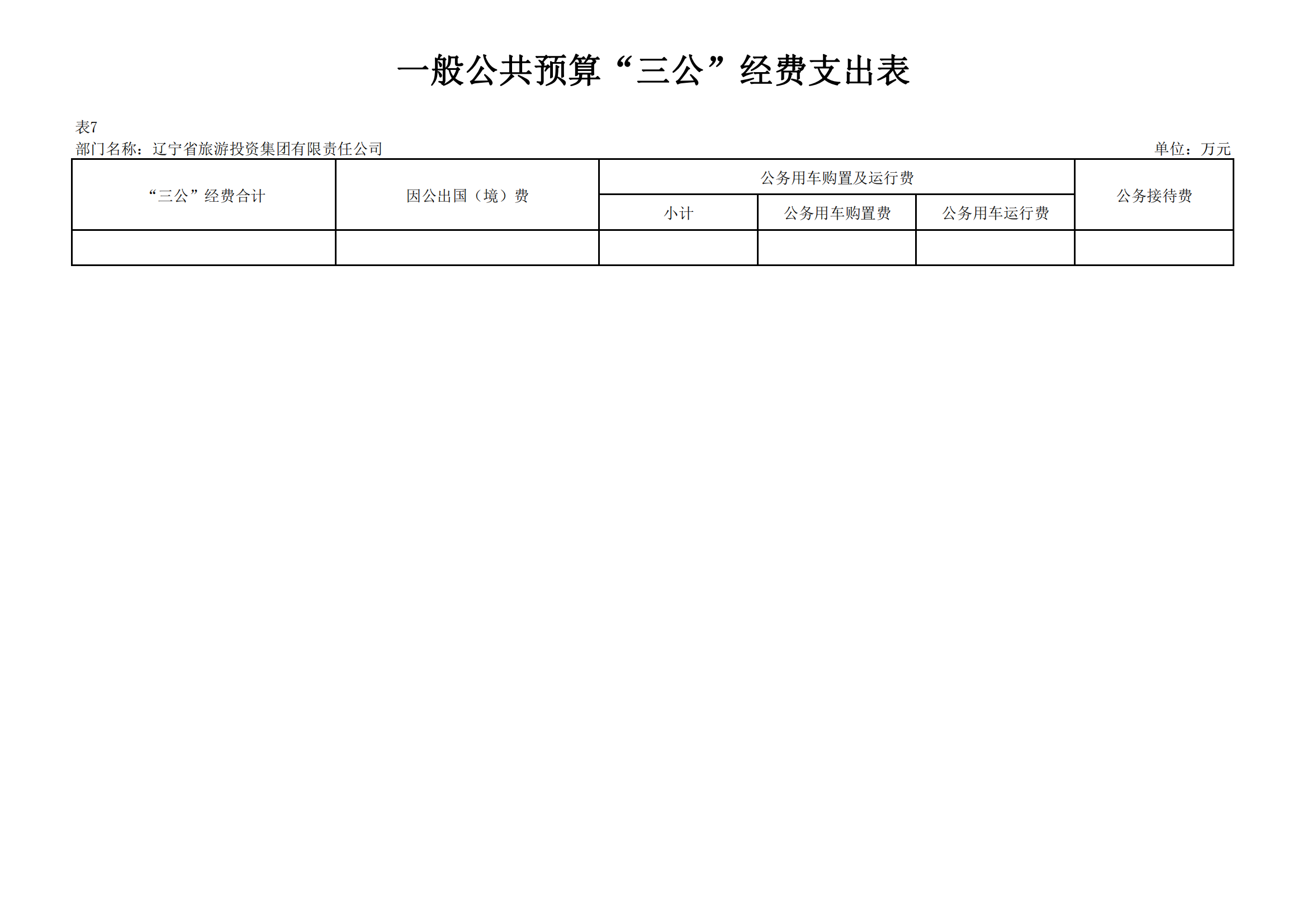 一般公共预算“三公”经费支出表

表7
部门名称：辽宁省旅游投资集团有限责任公司 单位：万元

| “三公”经费合计 | 因公出国（境）费 | 公务用车购置及运行费 | | | 公务接待费 |
|---|---|---|---|---|---|
| | | 小计 | 公务用车购置费 | 公务用车运行费 | |
| | | | | | |